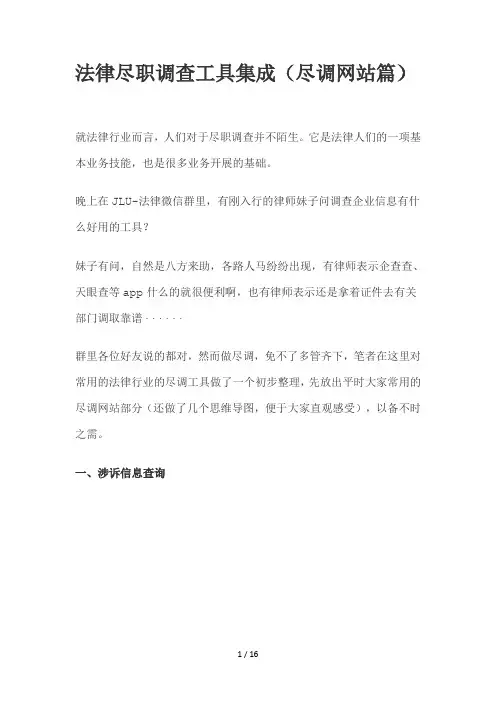 法律尽职调查工具集成（尽调网站篇）

就法律行业而言，人们对于尽职调查并不陌生。它是法律人们的一项基本业务技能，也是很多业务开展的基础。

晚上在 JLU-法律微信群里，有刚入行的律师妹子问调查企业信息有什么好用的工具？

妹子有问，自然是八方来助，各路人马纷纷出现，有律师表示企查查、天眼查等 app 什么的就很便利啊，也有律师表示还是拿着证件去有关部门调取靠谱······

群里各位好友说的都对，然而做尽调，免不了多管齐下，笔者在这里对常用的法律行业的尽调工具做了一个初步整理，先放出平时大家常用的尽调网站部分（还做了几个思维导图，便于大家直观感受），以备不时之需。

一、涉诉信息查询

1 / 16